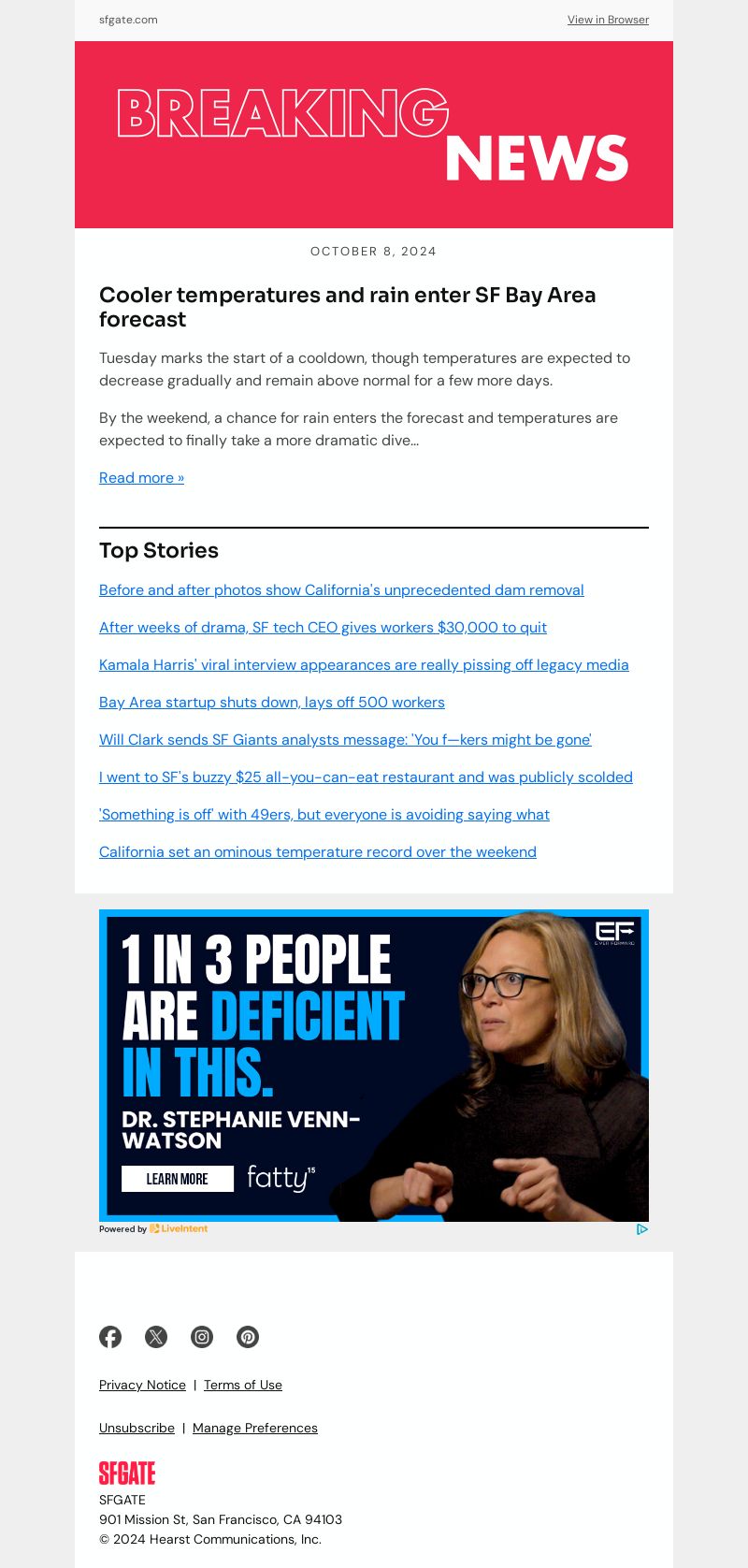 sfgate.com

View in Browser

BREAKING NEWS

OCTOBER 8, 2024

Cooler temperatures and rain enter SF Bay Area forecast

Tuesday marks the start of a cooldown, though temperatures are expected to decrease gradually and remain above normal for a few more days.

By the weekend, a chance for rain enters the forecast and temperatures are expected to finally take a more dramatic dive...

Read more »

Top Stories

Before and after photos show California's unprecedented dam removal

After weeks of drama, SF tech CEO gives workers $30,000 to quit

Kamala Harris' viral interview appearances are really pissing off legacy media

Bay Area startup shuts down, lays off 500 workers

Will Clark sends SF Giants analysts message: 'You f—kers might be gone'

I went to SF's buzzy $25 all-you-can-eat restaurant and was publicly scolded

'Something is off' with 49ers, but everyone is avoiding saying what

California set an ominous temperature record over the weekend

EF EVER FORWARD

1 IN 3 PEOPLE ARE DEFICIENT IN THIS.

DR. STEPHANIE VENN-WATSON

LEARN MORE

fatty15

Powered by LiveIntent

Privacy Notice | Terms of Use

Unsubscribe | Manage Preferences

SFGATE

SFGATE
901 Mission St, San Francisco, CA 94103
© 2024 Hearst Communications, Inc.